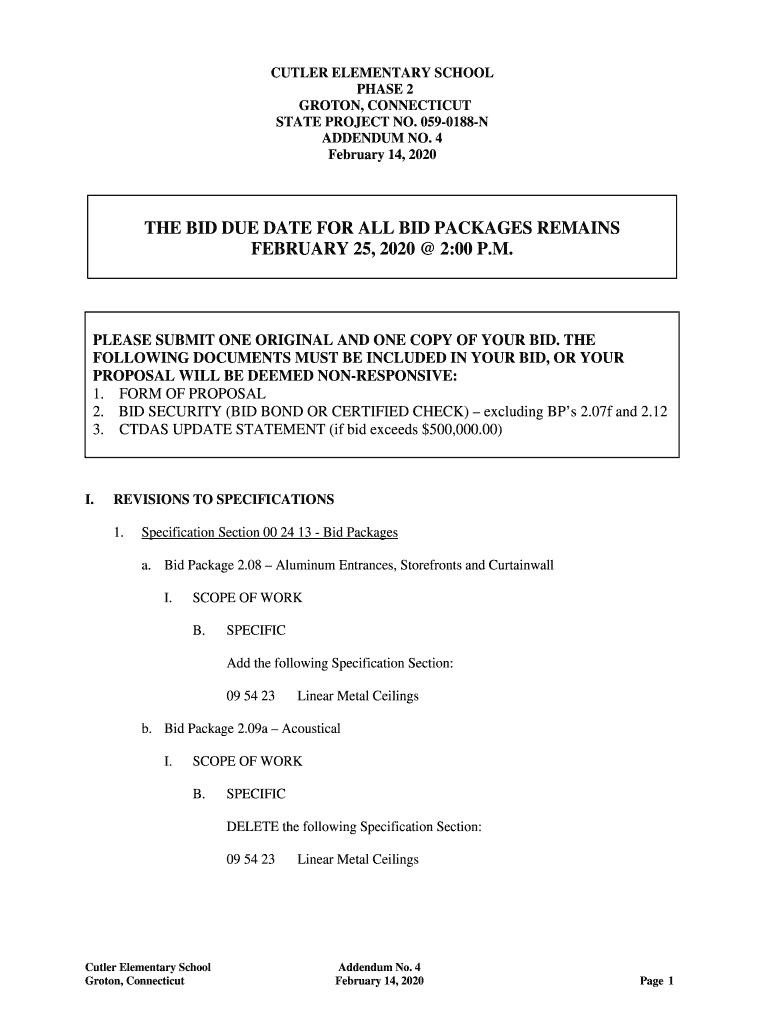 CUTLER ELEMENTARY SCHOOL
PHASE 2
GROTON, CONNECTICUT
STATE PROJECT NO. 059-0188-N
ADDENDUM NO. 4
February 14, 2020

THE BID DUE DATE FOR ALL BID PACKAGES REMAINS FEBRUARY 25, 2020 @ 2:00 P.M.

PLEASE SUBMIT ONE ORIGINAL AND ONE COPY OF YOUR BID. THE FOLLOWING DOCUMENTS MUST BE INCLUDED IN YOUR BID, OR YOUR PROPOSAL WILL BE DEEMED NON-RESPONSIVE:
1. FORM OF PROPOSAL
2. BID SECURITY (BID BOND OR CERTIFIED CHECK) – excluding BP's 2.07f and 2.12
3. CTDAS UPDATE STATEMENT (if bid exceeds $500,000.00)

I. REVISIONS TO SPECIFICATIONS

1. Specification Section 00 24 13 - Bid Packages

a. Bid Package 2.08 – Aluminum Entrances, Storefronts and Curtainwall

I. SCOPE OF WORK

B. SPECIFIC

Add the following Specification Section:

09 54 23 Linear Metal Ceilings

b. Bid Package 2.09a – Acoustical

I. SCOPE OF WORK

B. SPECIFIC

DELETE the following Specification Section:

09 54 23 Linear Metal Ceilings

Cutler Elementary School
Groton, Connecticut

Addendum No. 4
February 14, 2020

Page 1